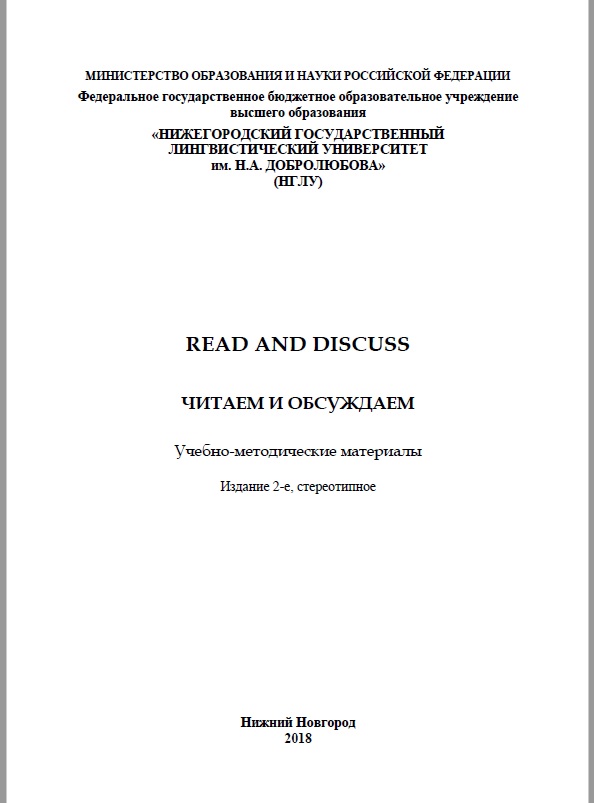 МИНИСТЕРСТВО ОБРАЗОВАНИЯ И НАУКИ РОССИЙСКОЙ ФЕДЕРАЦИИ
Федеральное государственное бюджетное образовательное учреждение высшего образования
«НИЖЕГОРОДСКИЙ ГОСУДАРСТВЕННЫЙ ЛИНГВИСТИЧЕСКИЙ УНИВЕРСИТЕТ им. Н.А. ДОБРОЛЮБОВА»
(НГЛУ)

READ AND DISCUSS

ЧИТАЕМ И ОБСУЖДАЕМ

Учебно-методические материалы

Издание 2-е, стереотипное

Нижний Новгород
2018